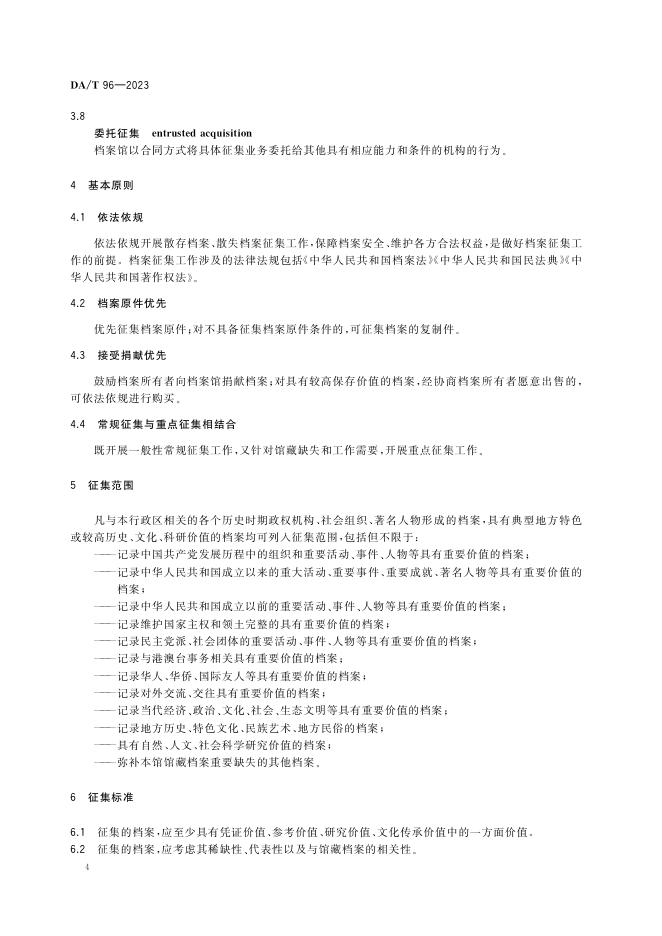 DA/T 96—2023

3.8

委托征集　entrusted acquisition

档案馆以合同方式将具体征集业务委托给其他具有相应能力和条件的机构的行为。

4　基本原则

4.1　依法依规

依法依规开展散存档案、散失档案征集工作，保障档案安全、维护各方合法权益，是做好档案征集工作的前提。档案征集工作涉及的法律法规包括《中华人民共和国档案法》《中华人民共和国民法典》《中华人民共和国著作权法》。

4.2　档案原件优先

优先征集档案原件；对不具备征集档案原件条件的，可征集档案的复制件。

4.3　接受捐献优先

鼓励档案所有者向档案馆捐献档案；对具有较高保存价值的档案，经协商档案所有者愿意出售的，可依法依规进行购买。

4.4　常规征集与重点征集相结合

既开展一般性常规征集工作，又针对馆藏缺失和工作需要，开展重点征集工作。

5　征集范围

凡与本行政区相关的各个历史时期政权机构、社会组织、著名人物形成的档案，具有典型地方特色或较高历史、文化、科研价值的档案均可列入征集范围，包括但不限于：

——记录中国共产党发展历程中的组织和重要活动、事件、人物等具有重要价值的档案；

——记录中华人民共和国成立以来的重大活动、重要事件、重要成就、著名人物等具有重要价值的档案；

——记录中华人民共和国成立以前的重要活动、事件、人物等具有重要价值的档案；

——记录维护国家主权和领土完整的具有重要价值的档案；

——记录民主党派、社会团体的重要活动、事件、人物等具有重要价值的档案；

——记录与港澳台事务相关具有重要价值的档案；

——记录华人、华侨、国际友人等具有重要价值的档案；

——记录对外交流、交往具有重要价值的档案；

——记录当代经济、政治、文化、社会、生态文明等具有重要价值的档案；

——记录地方历史、特色文化、民族艺术、地方民俗的档案；

——具有自然、人文、社会科学研究价值的档案；

——弥补本馆馆藏档案重要缺失的其他档案。

6　征集标准

6.1　征集的档案，应至少具有凭证价值、参考价值、研究价值、文化传承价值中的一方面价值。

6.2　征集的档案，应考虑其稀缺性、代表性以及与馆藏档案的相关性。

4